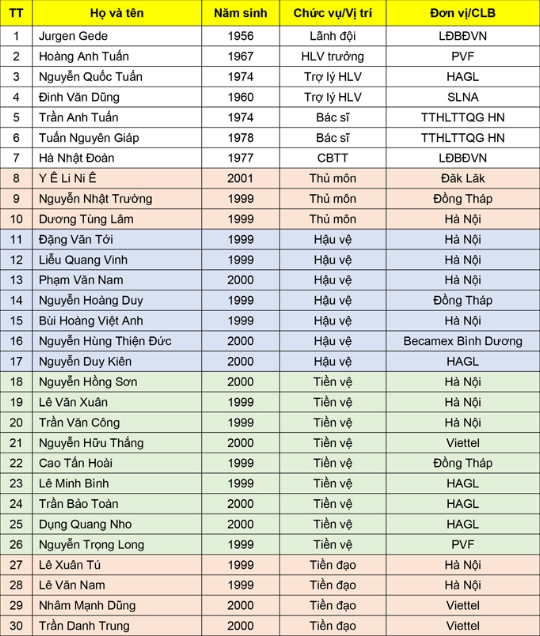 | TT | Họ và tên | Năm sinh | Chức vụ/Vị trí | Đơn vị/CLB |
|---|---|---|---|---|
| 1 | Jurgen Gede | 1956 | Lãnh đội | LĐBĐVN |
| 2 | Hoàng Anh Tuấn | 1967 | HLV trưởng | PVF |
| 3 | Nguyễn Quốc Tuấn | 1974 | Trợ lý HLV | HAGL |
| 4 | Đinh Văn Dũng | 1960 | Trợ lý HLV | SLNA |
| 5 | Trần Anh Tuấn | 1974 | Bác sĩ | TTHLTTQG HN |
| 6 | Tuấn Nguyên Giáp | 1978 | Bác sĩ | TTHLTTQG HN |
| 7 | Hà Nhật Đoàn | 1977 | CBTT | LĐBĐVN |
| 8 | Y Ê Li Ni Ê | 2001 | Thủ môn | Đăk Lăk |
| 9 | Nguyễn Nhật Trường | 1999 | Thủ môn | Đồng Tháp |
| 10 | Dương Tùng Lâm | 1999 | Thủ môn | Hà Nội |
| 11 | Đặng Văn Tới | 1999 | Hậu vệ | Hà Nội |
| 12 | Liễu Quang Vinh | 1999 | Hậu vệ | Hà Nội |
| 13 | Phạm Văn Nam | 2000 | Hậu vệ | Hà Nội |
| 14 | Nguyễn Hoàng Duy | 1999 | Hậu vệ | Đồng Tháp |
| 15 | Bùi Hoàng Việt Anh | 1999 | Hậu vệ | Hà Nội |
| 16 | Nguyễn Hùng Thiện Đức | 2000 | Hậu vệ | Becamex Bình Dương |
| 17 | Nguyễn Duy Kiên | 2000 | Hậu vệ | HAGL |
| 18 | Nguyễn Hồng Sơn | 2000 | Tiền vệ | Hà Nội |
| 19 | Lê Văn Xuân | 1999 | Tiền vệ | Hà Nội |
| 20 | Trần Văn Công | 1999 | Tiền vệ | Hà Nội |
| 21 | Nguyễn Hữu Thắng | 2000 | Tiền vệ | Viettel |
| 22 | Cao Tấn Hoài | 1999 | Tiền vệ | Đồng Tháp |
| 23 | Lê Minh Bình | 1999 | Tiền vệ | HAGL |
| 24 | Trần Bảo Toàn | 2000 | Tiền vệ | HAGL |
| 25 | Dụng Quang Nho | 2000 | Tiền vệ | HAGL |
| 26 | Nguyễn Trọng Long | 1999 | Tiền vệ | PVF |
| 27 | Lê Xuân Tú | 1999 | Tiền đạo | Hà Nội |
| 28 | Lê Văn Nam | 1999 | Tiền đạo | Hà Nội |
| 29 | Nhâm Mạnh Dũng | 2000 | Tiền đạo | Viettel |
| 30 | Trần Danh Trung | 2000 | Tiền đạo | Viettel |